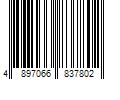 4 897066 837802